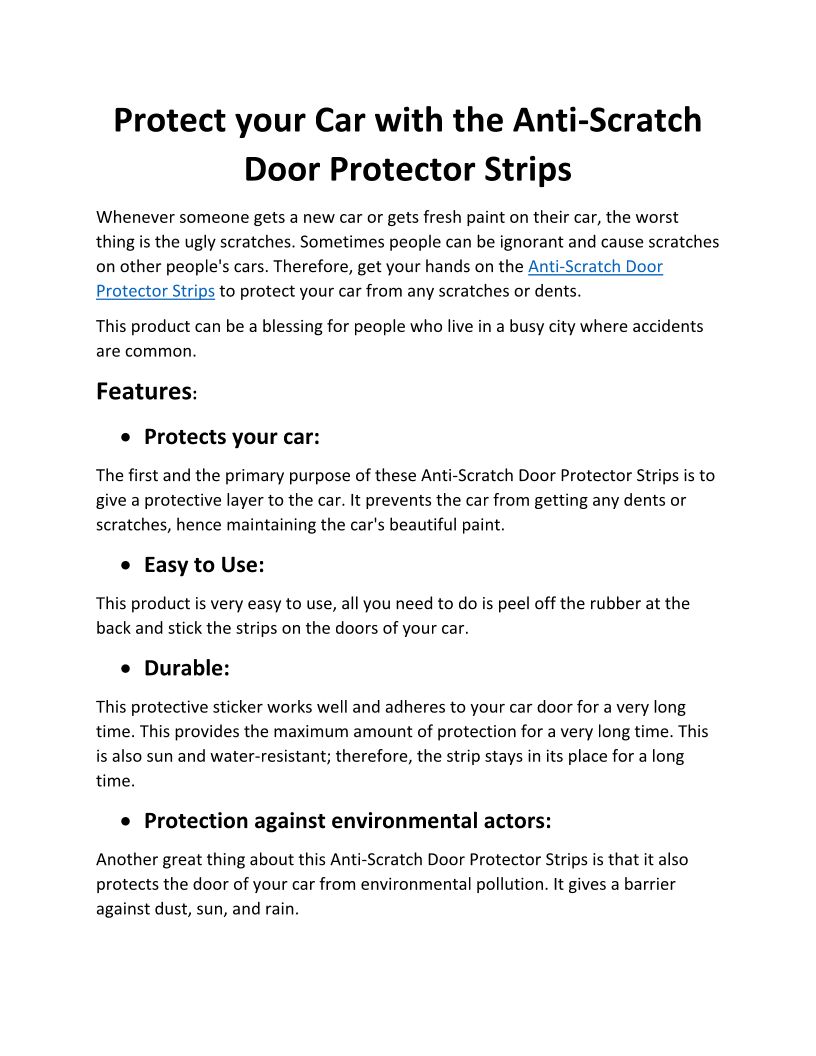 Protect your Car with the Anti-Scratch Door Protector Strips

Whenever someone gets a new car or gets fresh paint on their car, the worst thing is the ugly scratches. Sometimes people can be ignorant and cause scratches on other people's cars. Therefore, get your hands on the Anti-Scratch Door Protector Strips to protect your car from any scratches or dents.

This product can be a blessing for people who live in a busy city where accidents are common.

Features:

• Protects your car:

The first and the primary purpose of these Anti-Scratch Door Protector Strips is to give a protective layer to the car. It prevents the car from getting any dents or scratches, hence maintaining the car's beautiful paint.

• Easy to Use:

This product is very easy to use, all you need to do is peel off the rubber at the back and stick the strips on the doors of your car.

• Durable:

This protective sticker works well and adheres to your car door for a very long time. This provides the maximum amount of protection for a very long time. This is also sun and water-resistant; therefore, the strip stays in its place for a long time.

• Protection against environmental actors:

Another great thing about this Anti-Scratch Door Protector Strips is that it also protects the door of your car from environmental pollution. It gives a barrier against dust, sun, and rain.